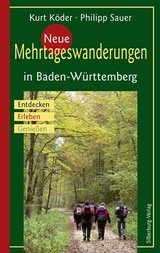 Kurt Köder · Philipp Sauer

Neue
Mehrtageswanderungen
in Baden-Württemberg

Entdecken
Erleben
Genießen

Silberburg-Verlag